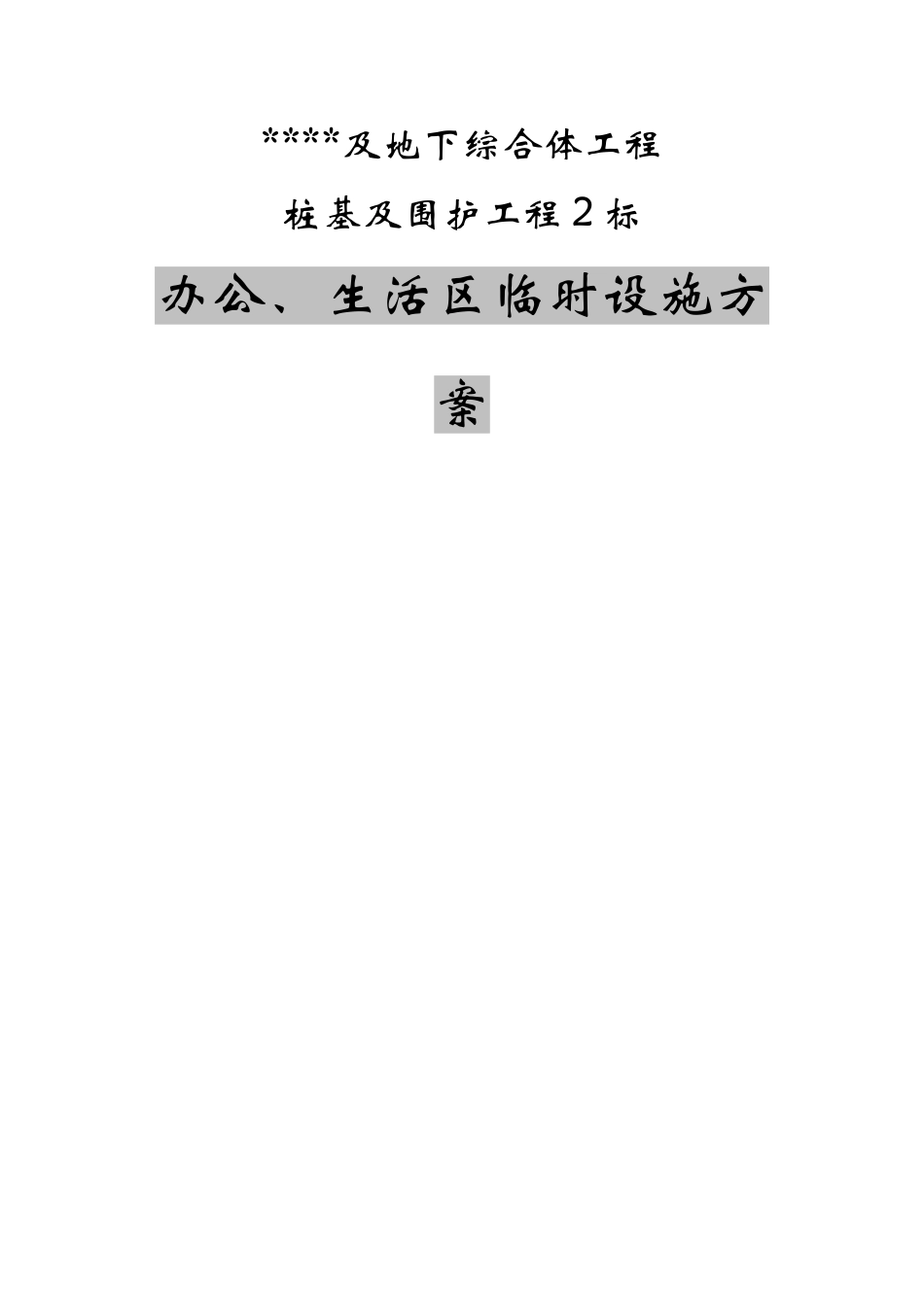 ****及地下综合体工程

桩基及围护工程2标

办公、生活区临时设施方案